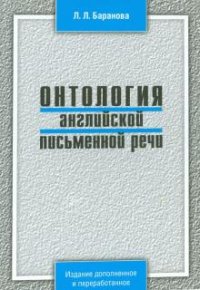 Л. Л. Баранова

ОНТОЛОГИЯ английской письменной речи

Издание дополненное и переработанное